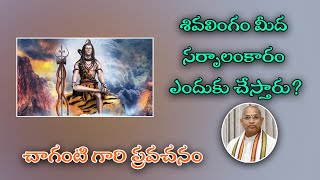 శివలింగం మీద
సర్పాలంకారం
ఎందుకు చేస్తారు?

చాగంటి గారి ప్రవచనం